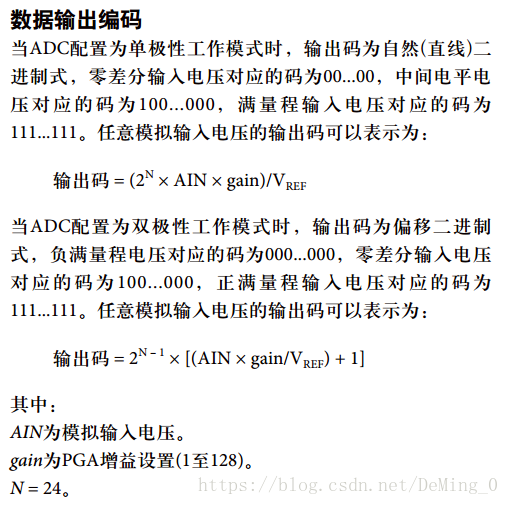 数据输出编码

当ADC配置为单极性工作模式时，输出码为自然(直线)二进制式，零差分输入电压对应的码为00...00，中间电平电压对应的码为100...000，满量程输入电压对应的码为111...111。任意模拟输入电压的输出码可以表示为：

输出码 = $(2^N \times AIN \times gain)/V_{REF}$

当ADC配置为双极性工作模式时，输出码为偏移二进制式，负满量程电压对应的码为000...000，零差分输入电压对应的码为100...000，正满量程输入电压对应的码为111...111。任意模拟输入电压的输出码可以表示为：

输出码 = $2^{N-1} \times [(AIN \times gain/V_{REF}) + 1]$

其中：
AIN为模拟输入电压。
gain为PGA增益设置(1至128)。
N = 24。

https://blog.csdn.net/DeMing_0